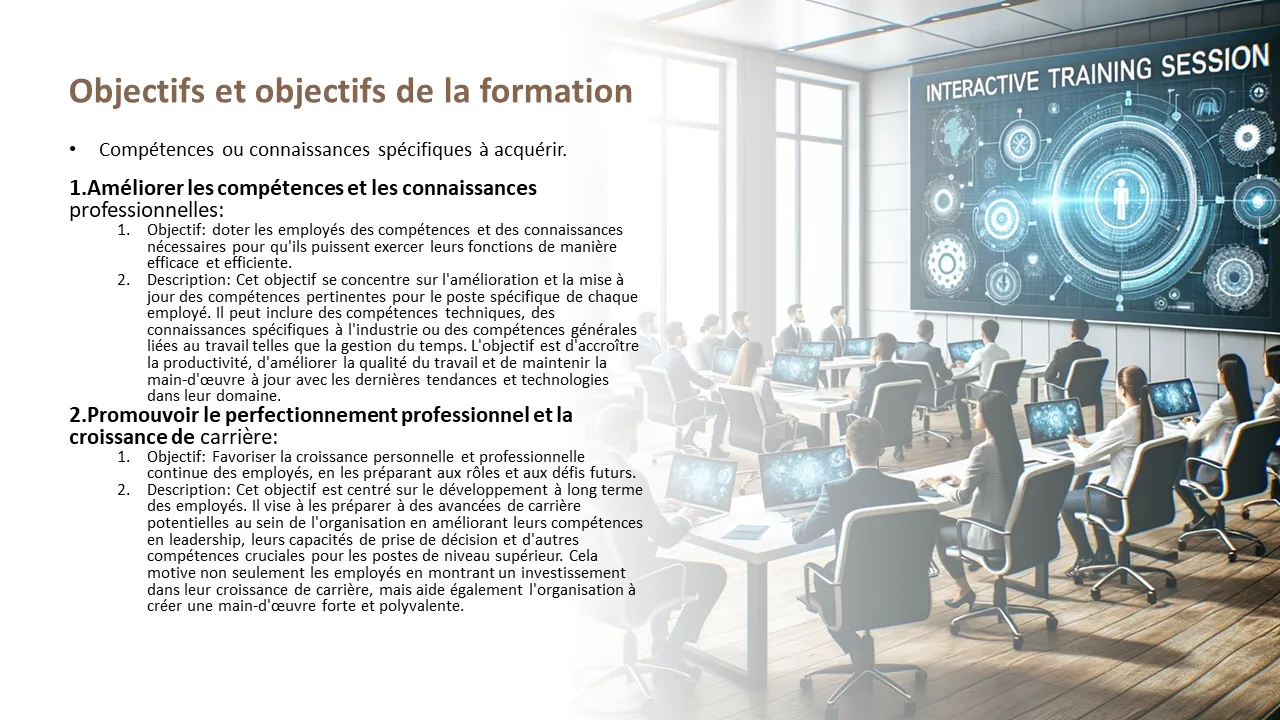 Objectifs et objectifs de la formation

• Compétences ou connaissances spécifiques à acquérir.

1.Améliorer les compétences et les connaissances professionnelles:

1. Objectif: doter les employés des compétences et des connaissances nécessaires pour qu'ils puissent exercer leurs fonctions de manière efficace et efficiente.
2. Description: Cet objectif se concentre sur l'amélioration et la mise à jour des compétences pertinentes pour le poste spécifique de chaque employé. Il peut inclure des compétences techniques, des connaissances spécifiques à l'industrie ou des compétences générales liées au travail telles que la gestion du temps. L'objectif est d'accroître la productivité, d'améliorer la qualité du travail et de maintenir la main-d'œuvre à jour avec les dernières tendances et technologies dans leur domaine.

2.Promouvoir le perfectionnement professionnel et la croissance de carrière:

1. Objectif: Favoriser la croissance personnelle et professionnelle continue des employés, en les préparant aux rôles et aux défis futurs.
2. Description: Cet objectif est centré sur le développement à long terme des employés. Il vise à les préparer à des avancées de carrière potentielles au sein de l'organisation en améliorant leurs compétences en leadership, leurs capacités de prise de décision et d'autres compétences cruciales pour les postes de niveau supérieur. Cela motive non seulement les employés en montrant un investissement dans leur croissance de carrière, mais aide également l'organisation à créer une main-d'œuvre forte et polyvalente.

INTERACTIVE TRAINING SESSION